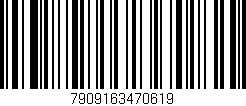 7909163470619